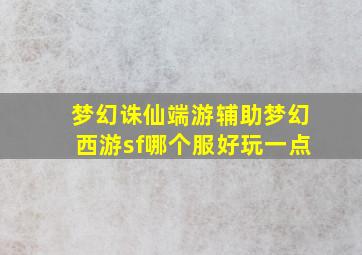 梦幻诛仙端游辅助梦幻西游sf哪个服好玩一点